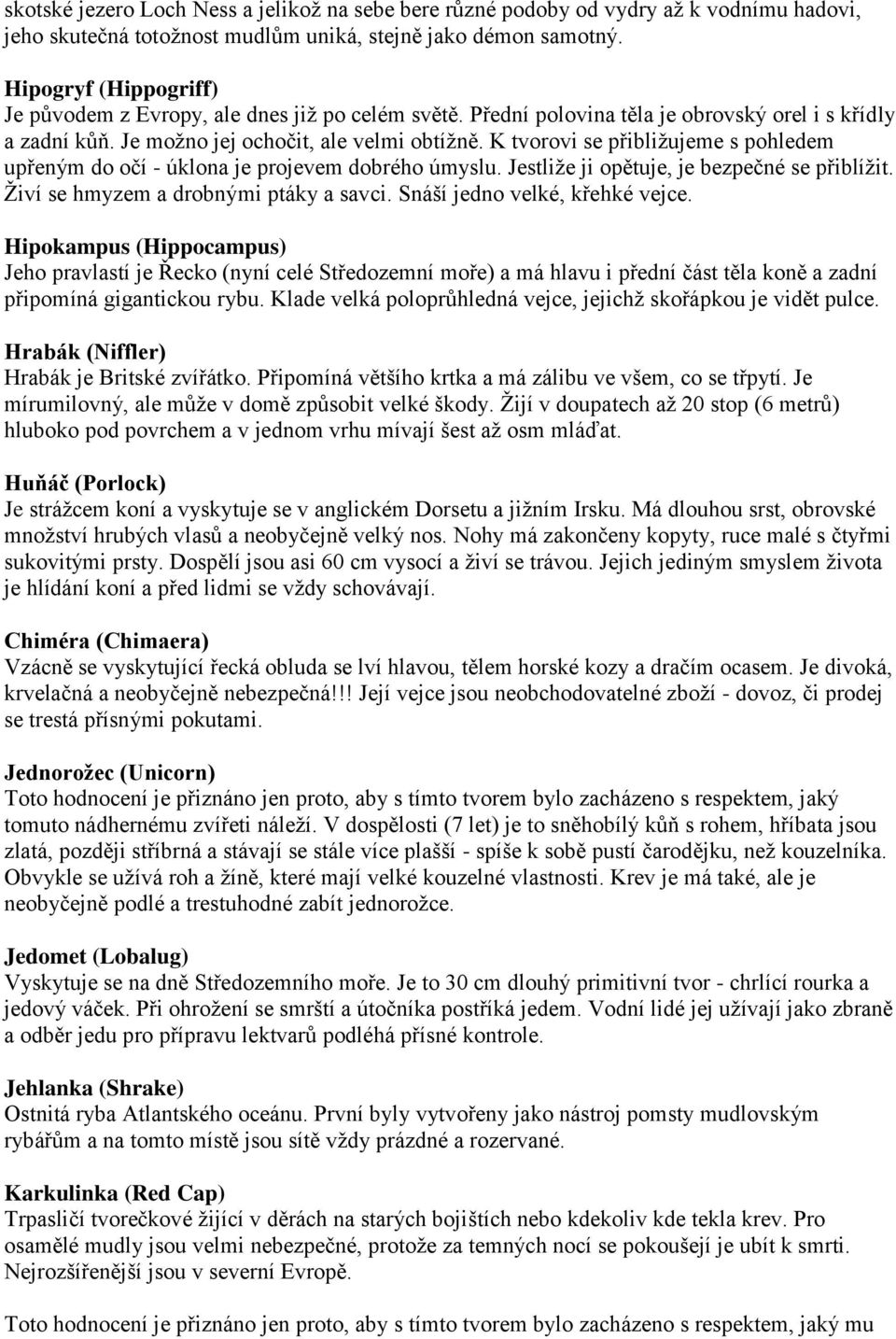 skotské jezero Loch Ness a jelikož na sebe bere různé podoby od vydry až k vodnímu hadovi, jeho skutečná totožnost mudlům uniká, stejně jako démon samotný.

Hipogryf (Hippogriff)
Je původem z Evropy, ale dnes již po celém světě. Přední polovina těla je obrovský orel i s křídly a zadní kůň. Je možno jej ochočit, ale velmi obtížně. K tvorovi se přibližujeme s pohledem upřeným do očí - úklona je projevem dobrého úmyslu. Jestliže ji opětuje, je bezpečné se přiblížit. Živí se hmyzem a drobnými ptáky a savci. Snáší jedno velké, křehké vejce.

Hipokampus (Hippocampus)
Jeho pravlastí je Řecko (nyní celé Středozemní moře) a má hlavu i přední část těla koně a zadní připomíná gigantickou rybu. Klade velká poloprůhledná vejce, jejichž skořápkou je vidět pulce.

Hrabák (Niffler)
Hrabák je Britské zvířátko. Připomíná většího krtka a má zálibu ve všem, co se třpytí. Je mírumilovný, ale může v domě způsobit velké škody. Žijí v doupatech až 20 stop (6 metrů) hluboko pod povrchem a v jednom vrhu mívají šest až osm mláďat.

Huňáč (Porlock)
Je strážcem koní a vyskytuje se v anglickém Dorsetu a jižním Irsku. Má dlouhou srst, obrovské množství hrubých vlasů a neobyčejně velký nos. Nohy má zakončeny kopyty, ruce malé s čtyřmi sukovitými prsty. Dospělí jsou asi 60 cm vysocí a živí se trávou. Jejich jediným smyslem života je hlídání koní a před lidmi se vždy schovávají.

Chiméra (Chimaera)
Vzácně se vyskytující řecká obluda se lví hlavou, tělem horské kozy a dračím ocasem. Je divoká, krvelačná a neobyčejně nebezpečná!!! Její vejce jsou neobchodovatelné zboží - dovoz, či prodej se trestá přísnými pokutami.

Jednorožec (Unicorn)
Toto hodnocení je přiznáno jen proto, aby s tímto tvorem bylo zacházeno s respektem, jaký tomuto nádhernému zvířeti náleží. V dospělosti (7 let) je to sněhobílý kůň s rohem, hříbata jsou zlatá, později stříbrná a stávají se stále více plašší - spíše k sobě pustí čarodějku, než kouzelníka. Obvykle se užívá roh a žíně, které mají velké kouzelné vlastnosti. Krev je má také, ale je neobyčejně podlé a trestuhodné zabít jednorožce.

Jedomet (Lobalug)
Vyskytuje se na dně Středozemního moře. Je to 30 cm dlouhý primitivní tvor - chrlící rourka a jedový váček. Při ohrožení se smrští a útočníka postříká jedem. Vodní lidé jej užívají jako zbraně a odběr jedu pro přípravu lektvarů podléhá přísné kontrole.

Jehlanka (Shrake)
Ostnitá ryba Atlantského oceánu. První byly vytvořeny jako nástroj pomsty mudlovským rybářům a na tomto místě jsou sítě vždy prázdné a rozervané.

Karkulinka (Red Cap)
Trpasličí tvorečkové žijící v děrách na starých bojištích nebo kdekoliv kde tekla krev. Pro osamělé mudly jsou velmi nebezpečné, protože za temných nocí se pokoušejí je ubít k smrti. Nejrozšířenější jsou v severní Evropě.

Toto hodnocení je přiznáno jen proto, aby s tímto tvorem bylo zacházeno s respektem, jaký mu